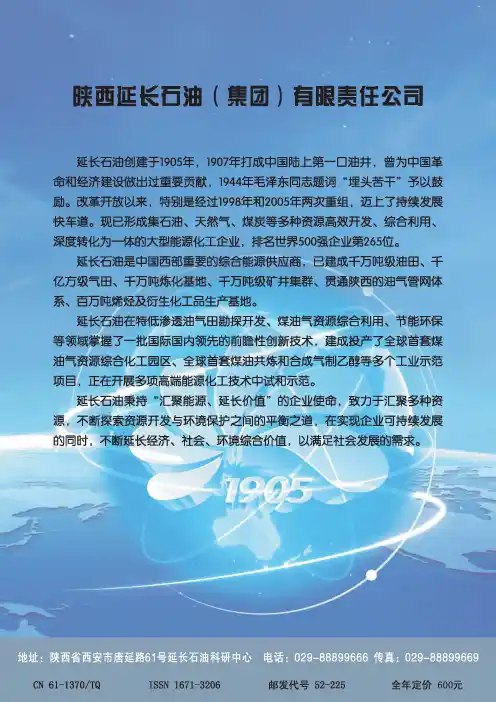 陕西延长石油（集团）有限责任公司

延长石油创建于1905年，1907年打成中国陆上第一口油井，曾为中国革命和经济建设做出过重要贡献，1944年毛泽东同志题词“埋头苦干”予以鼓励。改革开放以来，特别是经过1998年和2005年两次重组，迈上了持续发展快车道。现已形成集石油、天然气、煤炭等多种资源高效开发、综合利用、深度转化为一体的大型能源化工企业，排名世界500强企业第265位。

延长石油是中国西部重要的综合能源供应商，已建成千万吨级油田、千亿方级气田、千万吨炼化基地、千万吨级矿井集群、贯通陕西的油气管网体系、百万吨烯烃及衍生化工品生产基地。

延长石油在特低渗透油气田勘探开发、煤油气资源综合利用、节能环保等领域掌握了一批国际国内领先的前瞻性创新技术，建成投产了全球首套煤油气资源综合化工园区、全球首套煤油共炼和合成气制乙醇等多个工业示范项目，正在开展多项高端能源化工技术中试和示范。

延长石油秉持“汇聚能源、延长价值”的企业使命，致力于汇聚多种资源，不断探索资源开发与环境保护之间的平衡之道，在实现企业可持续发展的同时，不断延长经济、社会、环境综合价值，以满足社会发展的需求。

1905

地址：陕西省西安市唐延路61号延长石油科研中心 电话：029-88899666 传真：029-88899669

CN 61-1370/TQ ISSN 1671-3206 邮发代号 52-225 全年定价 600元